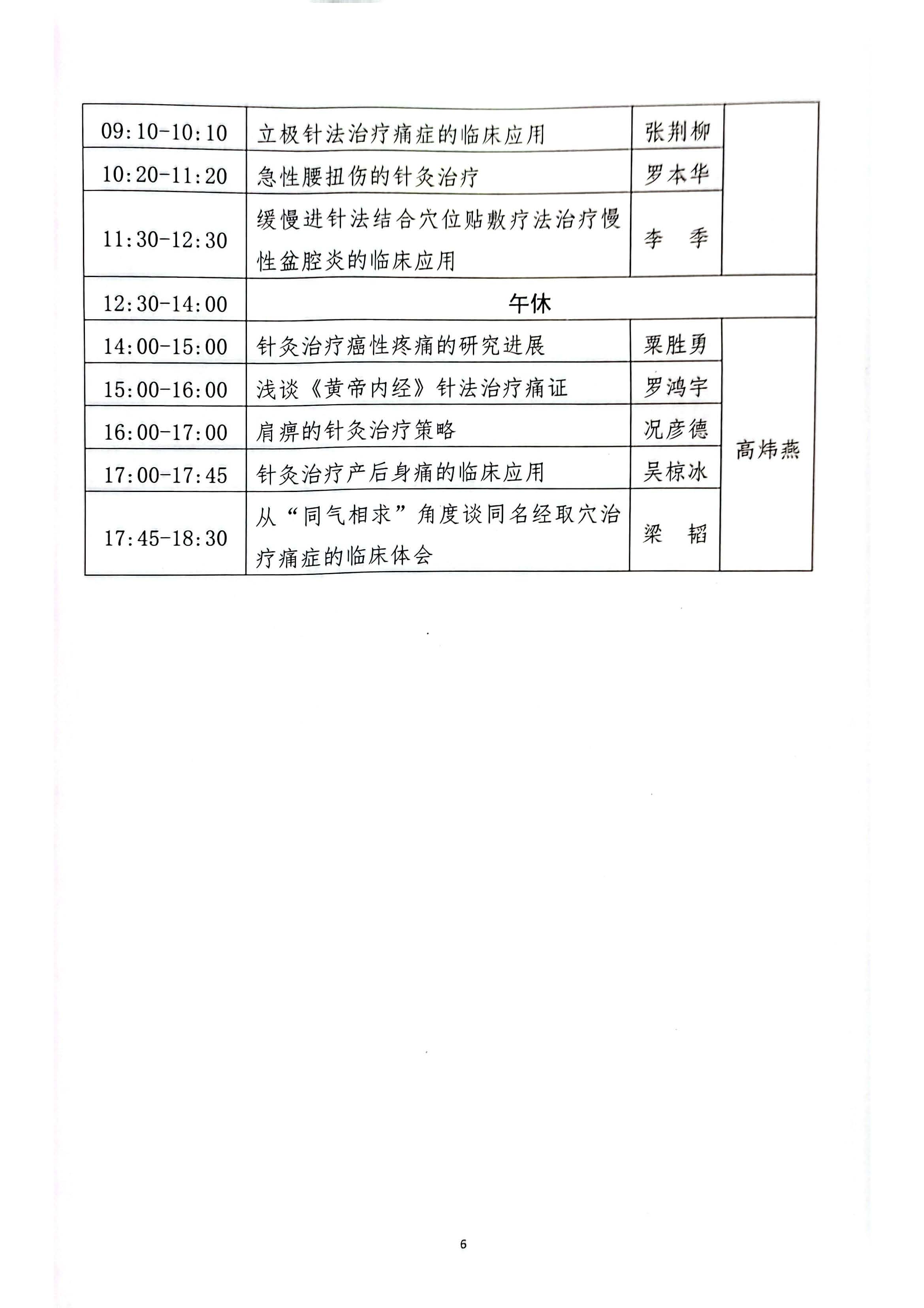 | 09:10-10:10 | 立极针法治疗痛症的临床应用 | 张荆柳 | |
|---|---|---|---|
| 10:20-11:20 | 急性腰扭伤的针灸治疗 | 罗本华 | |
| 11:30-12:30 | 缓慢进针法结合穴位贴敷疗法治疗慢性盆腔炎的临床应用 | 李　季 | |
| 12:30-14:00 | 午休 | | |
| 14:00-15:00 | 针灸治疗癌性疼痛的研究进展 | 粟胜勇 | 高炜燕 |
| 15:00-16:00 | 浅谈《黄帝内经》针法治疗痛证 | 罗鸿宇 | |
| 16:00-17:00 | 肩痹的针灸治疗策略 | 况彦德 | |
| 17:00-17:45 | 针灸治疗产后身痛的临床应用 | 吴椋冰 | |
| 17:45-18:30 | 从“同气相求”角度谈同名经取穴治疗痛症的临床体会 | 梁　韬 | |

6